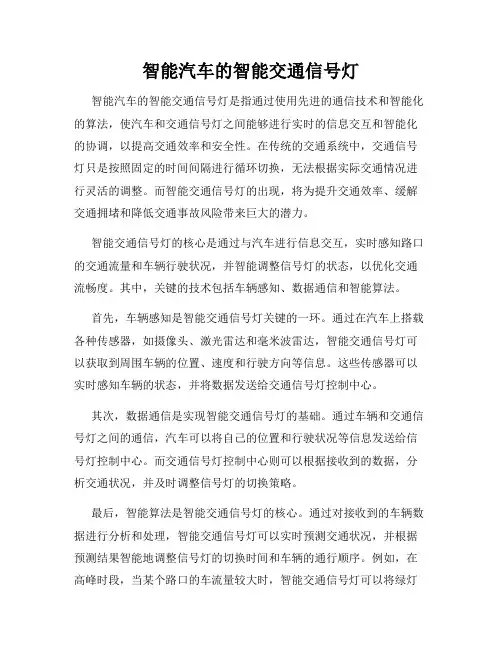 智能汽车的智能交通信号灯

智能汽车的智能交通信号灯是指通过使用先进的通信技术和智能化的算法，使汽车和交通信号灯之间能够进行实时的信息交互和智能化的协调，以提高交通效率和安全性。在传统的交通系统中，交通信号灯只是按照固定的时间间隔进行循环切换，无法根据实际交通情况进行灵活的调整。而智能交通信号灯的出现，将为提升交通效率、缓解交通拥堵和降低交通事故风险带来巨大的潜力。

智能交通信号灯的核心是通过与汽车进行信息交互，实时感知路口的交通流量和车辆行驶状况，并智能调整信号灯的状态，以优化交通流畅度。其中，关键的技术包括车辆感知、数据通信和智能算法。

首先，车辆感知是智能交通信号灯关键的一环。通过在汽车上搭载各种传感器，如摄像头、激光雷达和毫米波雷达，智能交通信号灯可以获取到周围车辆的位置、速度和行驶方向等信息。这些传感器可以实时感知车辆的状态，并将数据发送给交通信号灯控制中心。

其次，数据通信是实现智能交通信号灯的基础。通过车辆和交通信号灯之间的通信，汽车可以将自己的位置和行驶状况等信息发送给信号灯控制中心。而交通信号灯控制中心则可以根据接收到的数据，分析交通状况，并及时调整信号灯的切换策略。

最后，智能算法是智能交通信号灯的核心。通过对接收到的车辆数据进行分析和处理，智能交通信号灯可以实时预测交通状况，并根据预测结果智能地调整信号灯的切换时间和车辆的通行顺序。例如，在高峰时段，当某个路口的车流量较大时，智能交通信号灯可以将绿灯